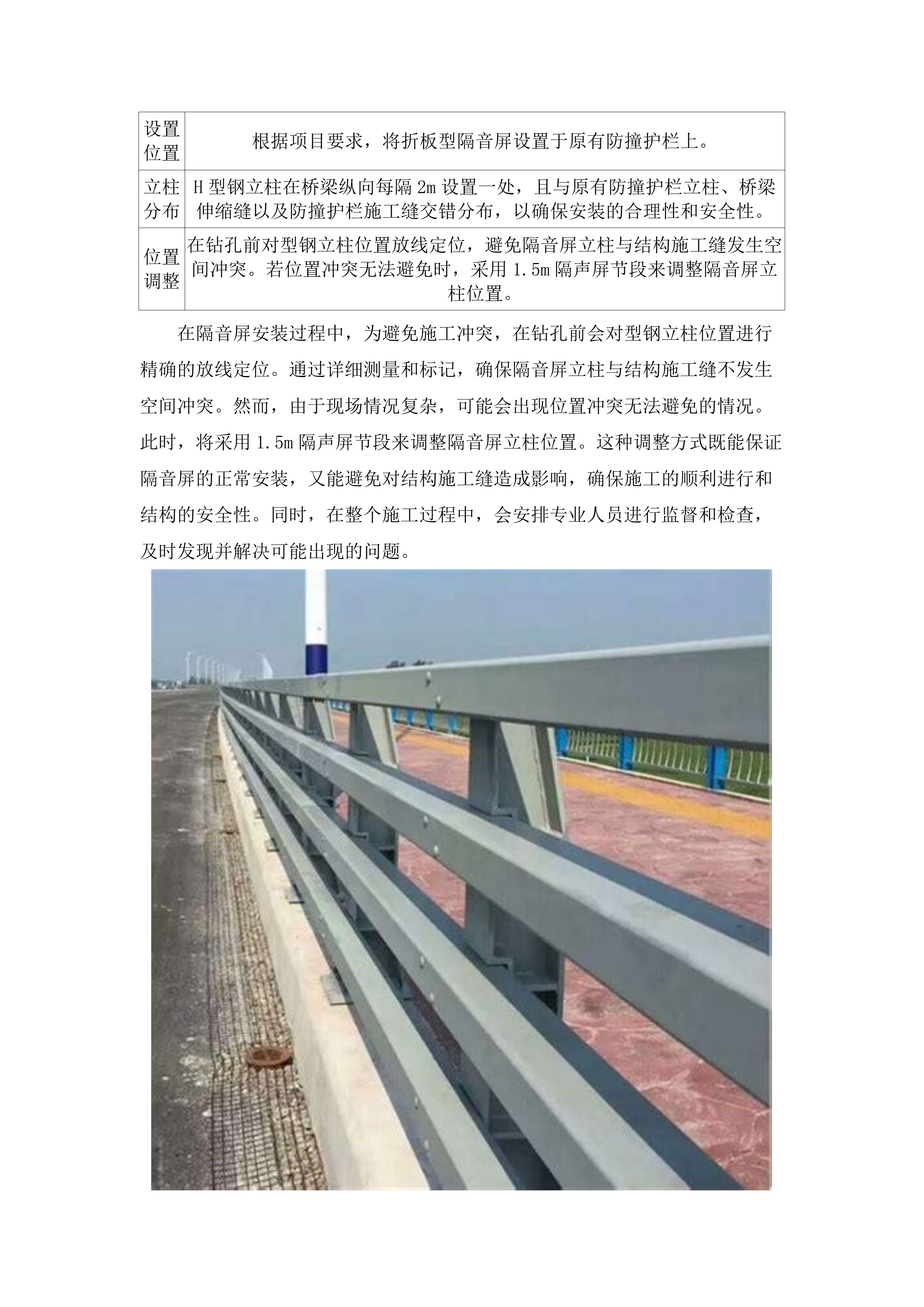 | 设置位置 | 根据项目要求，将折板型隔音屏设置于原有防撞护栏上。 |
|---|---|
| 立柱分布 | H 型钢立柱在桥梁纵向每隔 2m 设置一处，且与原有防撞护栏立柱、桥梁伸缩缝以及防撞护栏施工缝交错分布，以确保安装的合理性和安全性。 |
| 位置调整 | 在钻孔前对型钢立柱位置放线定位，避免隔音屏立柱与结构施工缝发生空间冲突。若位置冲突无法避免时，采用 1.5m 隔声屏节段来调整隔音屏立柱位置。 |

在隔音屏安装过程中，为避免施工冲突，在钻孔前会对型钢立柱位置进行精确的放线定位。通过详细测量和标记，确保隔音屏立柱与结构施工缝不发生空间冲突。然而，由于现场情况复杂，可能会出现位置冲突无法避免的情况。此时，将采用 1.5m 隔声屏节段来调整隔音屏立柱位置。这种调整方式既能保证隔音屏的正常安装，又能避免对结构施工缝造成影响，确保施工的顺利进行和结构的安全性。同时，在整个施工过程中，会安排专业人员进行监督和检查，及时发现并解决可能出现的问题。